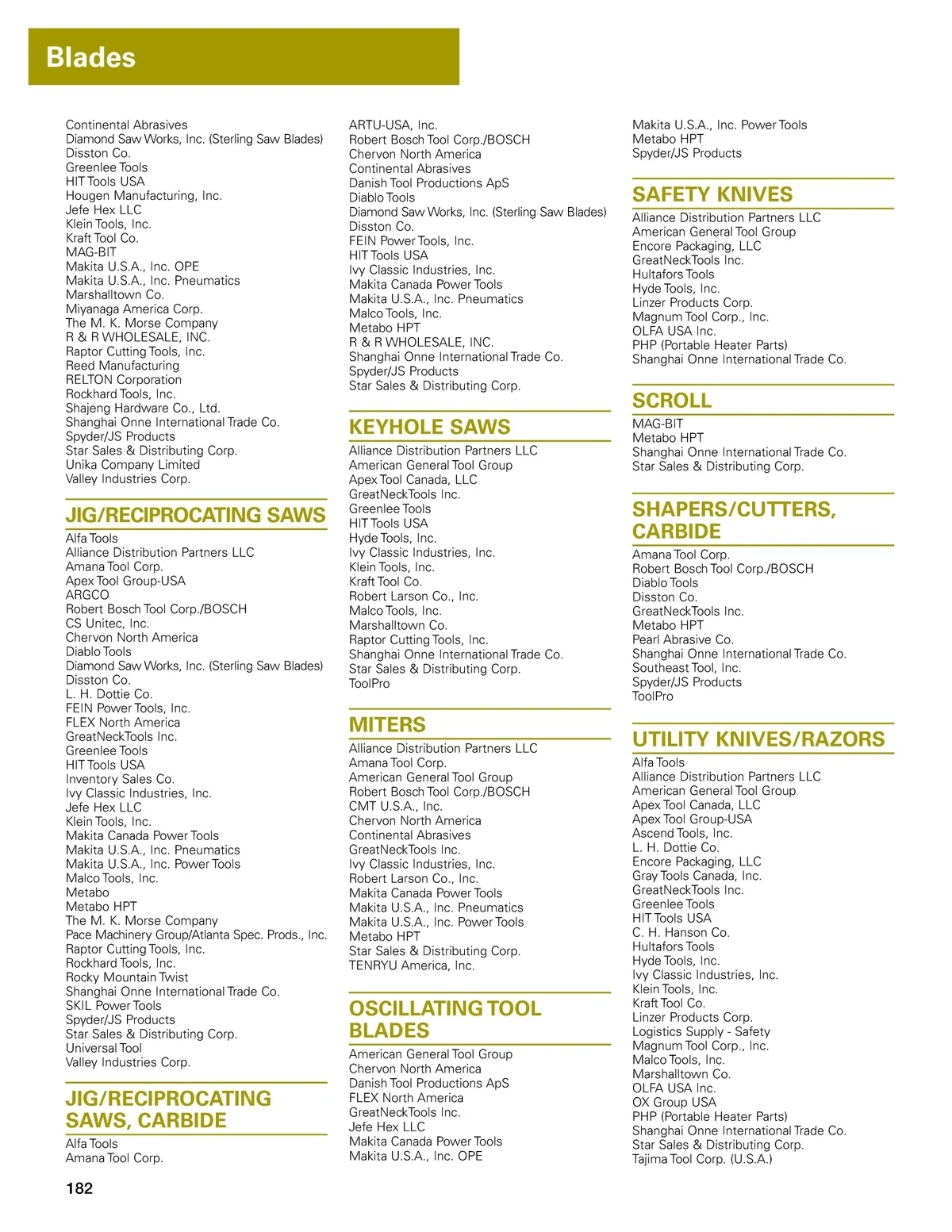 Blades

Continental Abrasives
Diamond Saw Works, Inc. (Sterling Saw Blades)
Disston Co.
Greenlee Tools
HIT Tools USA
Hougen Manufacturing, Inc.
Jefe Hex LLC
Klein Tools, Inc.
Kraft Tool Co.
MAG-BIT
Makita U.S.A., Inc. OPE
Makita U.S.A., Inc. Pneumatics
Marshalltown Co.
Miyanaga America Corp.
The M. K. Morse Company
R & R WHOLESALE, INC.
Raptor Cutting Tools, Inc.
Reed Manufacturing
RELTON Corporation
Rockhard Tools, Inc.
Shajeng Hardware Co., Ltd.
Shanghai Onne International Trade Co.
Spyder/JS Products
Star Sales & Distributing Corp.
Unika Company Limited
Valley Industries Corp.

JIG/RECIPROCATING SAWS

Alfa Tools
Alliance Distribution Partners LLC
Amana Tool Corp.
Apex Tool Group-USA
ARGCO
Robert Bosch Tool Corp./BOSCH
CS Unitec, Inc.
Chervon North America
Diablo Tools
Diamond Saw Works, Inc. (Sterling Saw Blades)
Disston Co.
L. H. Dottie Co.
FEIN Power Tools, Inc.
FLEX North America
GreatNeckTools Inc.
Greenlee Tools
HIT Tools USA
Inventory Sales Co.
Ivy Classic Industries, Inc.
Jefe Hex LLC
Klein Tools, Inc.
Makita Canada Power Tools
Makita U.S.A., Inc. Pneumatics
Makita U.S.A., Inc. Power Tools
Malco Tools, Inc.
Metabo
Metabo HPT
The M. K. Morse Company
Pace Machinery Group/Atlanta Spec. Prods., Inc.
Raptor Cutting Tools, Inc.
Rockhard Tools, Inc.
Rocky Mountain Twist
Shanghai Onne International Trade Co.
SKIL Power Tools
Spyder/JS Products
Star Sales & Distributing Corp.
Universal Tool
Valley Industries Corp.

JIG/RECIPROCATING SAWS, CARBIDE

Alfa Tools
Amana Tool Corp.

ARTU-USA, Inc.
Robert Bosch Tool Corp./BOSCH
Chervon North America
Continental Abrasives
Danish Tool Productions ApS
Diablo Tools
Diamond Saw Works, Inc. (Sterling Saw Blades)
Disston Co.
FEIN Power Tools, Inc.
HIT Tools USA
Ivy Classic Industries, Inc.
Makita Canada Power Tools
Makita U.S.A., Inc. Pneumatics
Malco Tools, Inc.
Metabo HPT
R & R WHOLESALE, INC.
Shanghai Onne International Trade Co.
Spyder/JS Products
Star Sales & Distributing Corp.

KEYHOLE SAWS

Alliance Distribution Partners LLC
American General Tool Group
Apex Tool Canada, LLC
GreatNeckTools Inc.
Greenlee Tools
HIT Tools USA
Hyde Tools, Inc.
Ivy Classic Industries, Inc.
Klein Tools, Inc.
Kraft Tool Co.
Robert Larson Co., Inc.
Malco Tools, Inc.
Marshalltown Co.
Raptor Cutting Tools, Inc.
Shanghai Onne International Trade Co.
Star Sales & Distributing Corp.
ToolPro

MITERS

Alliance Distribution Partners LLC
Amana Tool Corp.
American General Tool Group
Robert Bosch Tool Corp./BOSCH
CMT U.S.A., Inc.
Chervon North America
Continental Abrasives
GreatNeckTools Inc.
Ivy Classic Industries, Inc.
Robert Larson Co., Inc.
Makita Canada Power Tools
Makita U.S.A., Inc. Pneumatics
Makita U.S.A., Inc. Power Tools
Metabo HPT
Star Sales & Distributing Corp.
TENRYU America, Inc.

OSCILLATING TOOL BLADES

American General Tool Group
Chervon North America
Danish Tool Productions ApS
FLEX North America
GreatNeckTools Inc.
Jefe Hex LLC
Makita Canada Power Tools
Makita U.S.A., Inc. OPE

Makita U.S.A., Inc. Power Tools
Metabo HPT
Spyder/JS Products

SAFETY KNIVES

Alliance Distribution Partners LLC
American General Tool Group
Encore Packaging, LLC
GreatNeckTools Inc.
Hultafors Tools
Hyde Tools, Inc.
Linzer Products Corp.
Magnum Tool Corp., Inc.
OLFA USA Inc.
PHP (Portable Heater Parts)
Shanghai Onne International Trade Co.

SCROLL

MAG-BIT
Metabo HPT
Shanghai Onne International Trade Co.
Star Sales & Distributing Corp.

SHAPERS/CUTTERS, CARBIDE

Amana Tool Corp.
Robert Bosch Tool Corp./BOSCH
Diablo Tools
Disston Co.
GreatNeckTools Inc.
Metabo HPT
Pearl Abrasive Co.
Shanghai Onne International Trade Co.
Southeast Tool, Inc.
Spyder/JS Products
ToolPro

UTILITY KNIVES/RAZORS

Alfa Tools
Alliance Distribution Partners LLC
American General Tool Group
Apex Tool Canada, LLC
Apex Tool Group-USA
Ascend Tools, Inc.
L. H. Dottie Co.
Encore Packaging, LLC
Gray Tools Canada, Inc.
GreatNeckTools Inc.
Greenlee Tools
HIT Tools USA
C. H. Hanson Co.
Hultafors Tools
Hyde Tools, Inc.
Ivy Classic Industries, Inc.
Klein Tools, Inc.
Kraft Tool Co.
Linzer Products Corp.
Logistics Supply - Safety
Magnum Tool Corp., Inc.
Malco Tools, Inc.
Marshalltown Co.
OLFA USA Inc.
OX Group USA
PHP (Portable Heater Parts)
Shanghai Onne International Trade Co.
Star Sales & Distributing Corp.
Tajima Tool Corp. (U.S.A.)

182